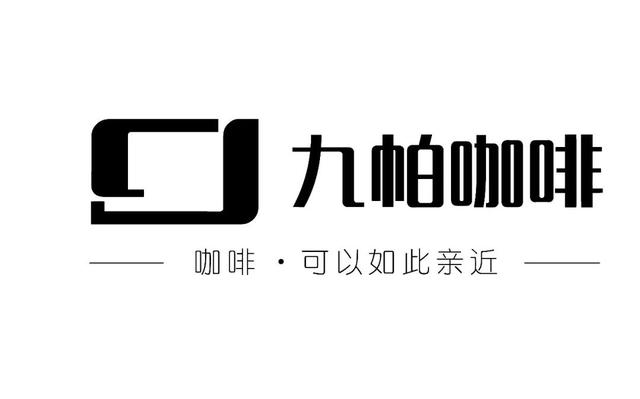 九帕咖啡

咖啡 · 可以如此亲近